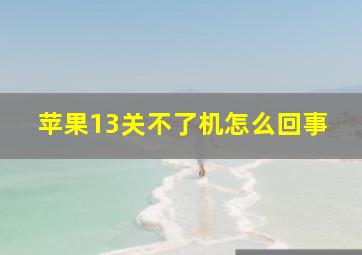 苹果13关不了机怎么回事